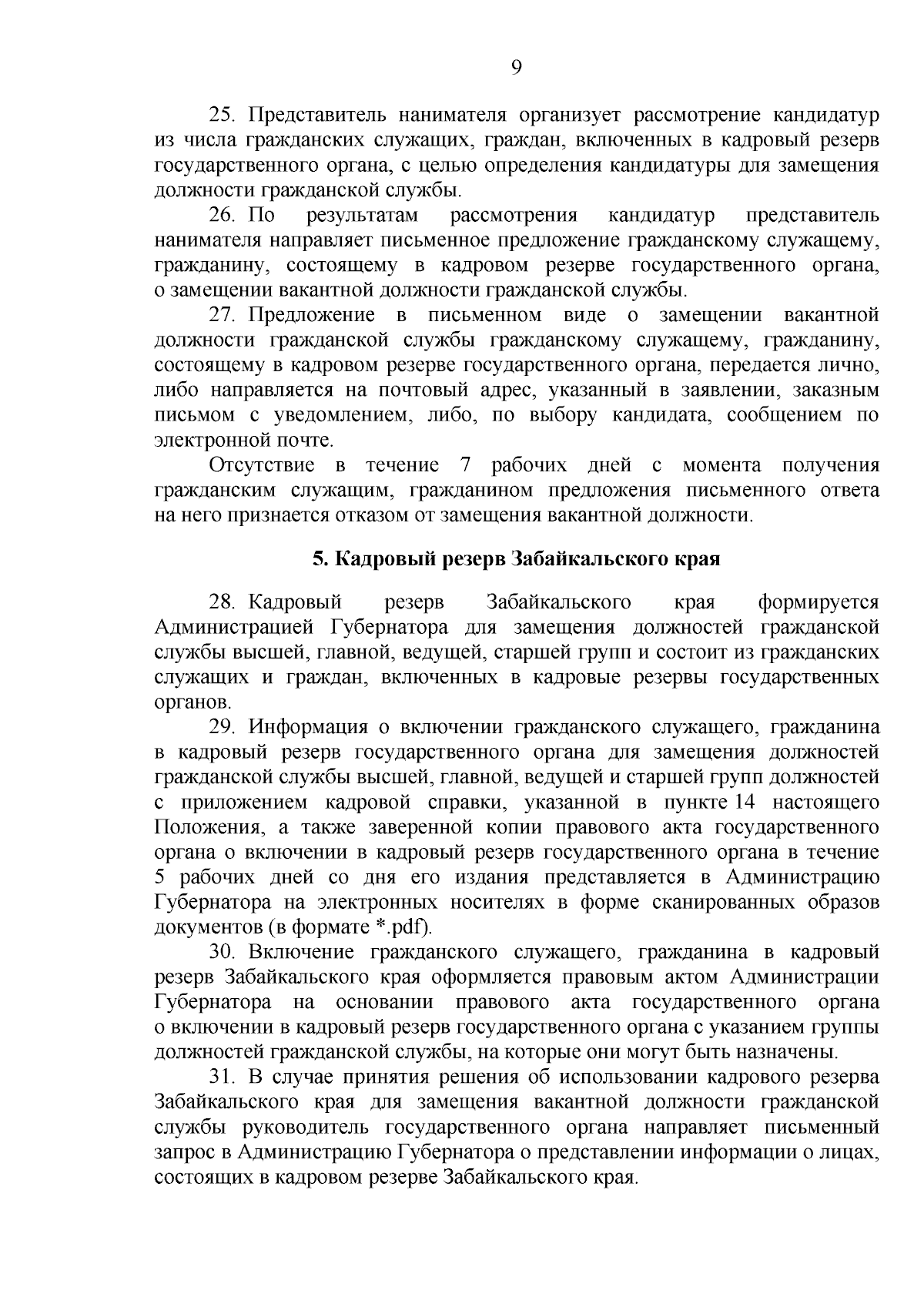 9

25. Представитель нанимателя организует рассмотрение кандидатур из числа гражданских служащих, граждан, включенных в кадровый резерв государственного органа, с целью определения кандидатуры для замещения должности гражданской службы.

26. По результатам рассмотрения кандидатур представитель нанимателя направляет письменное предложение гражданскому служащему, гражданину, состоящему в кадровом резерве государственного органа, о замещении вакантной должности гражданской службы.

27. Предложение в письменном виде о замещении вакантной должности гражданской службы гражданскому служащему, гражданину, состоящему в кадровом резерве государственного органа, передается лично, либо направляется на почтовый адрес, указанный в заявлении, заказным письмом с уведомлением, либо, по выбору кандидата, сообщением по электронной почте.

Отсутствие в течение 7 рабочих дней с момента получения гражданским служащим, гражданином предложения письменного ответа на него признается отказом от замещения вакантной должности.

5. Кадровый резерв Забайкальского края

28. Кадровый резерв Забайкальского края формируется Администрацией Губернатора для замещения должностей гражданской службы высшей, главной, ведущей, старшей групп и состоит из гражданских служащих и граждан, включенных в кадровые резервы государственных органов.

29. Информация о включении гражданского служащего, гражданина в кадровый резерв государственного органа для замещения должностей гражданской службы высшей, главной, ведущей и старшей групп должностей с приложением кадровой справки, указанной в пункте 14 настоящего Положения, а также заверенной копии правового акта государственного органа о включении в кадровый резерв государственного органа в течение 5 рабочих дней со дня его издания представляется в Администрацию Губернатора на электронных носителях в форме сканированных образов документов (в формате *.pdf).

30. Включение гражданского служащего, гражданина в кадровый резерв Забайкальского края оформляется правовым актом Администрации Губернатора на основании правового акта государственного органа о включении в кадровый резерв государственного органа с указанием группы должностей гражданской службы, на которые они могут быть назначены.

31. В случае принятия решения об использовании кадрового резерва Забайкальского края для замещения вакантной должности гражданской службы руководитель государственного органа направляет письменный запрос в Администрацию Губернатора о представлении информации о лицах, состоящих в кадровом резерве Забайкальского края.